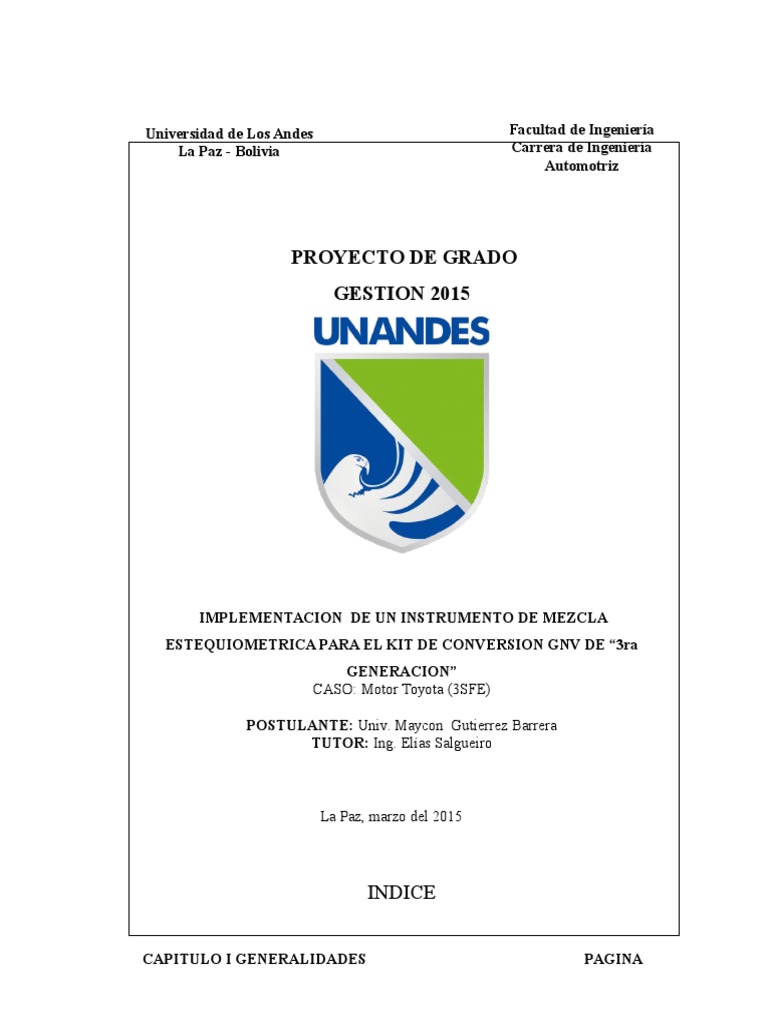 Universidad de Los Andes
La Paz - Bolivia

Facultad de Ingeniería
Carrera de Ingeniería
Automotriz

PROYECTO DE GRADO

GESTION 2015

UNANDES

IMPLEMENTACION DE UN INSTRUMENTO DE MEZCLA ESTEQUIOMETRICA PARA EL KIT DE CONVERSION GNV DE “3ra GENERACION”
CASO: Motor Toyota (3SFE)

POSTULANTE: Univ. Maycon Gutierrez Barrera
TUTOR: Ing. Elias Salgueiro

La Paz, marzo del 2015

INDICE

CAPITULO I GENERALIDADES

PAGINA